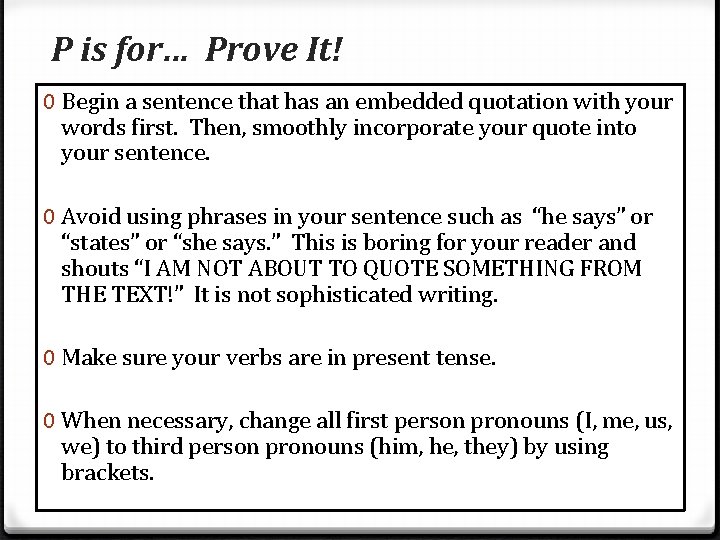 P is for… Prove It!

0 Begin a sentence that has an embedded quotation with your words first. Then, smoothly incorporate your quote into your sentence.

0 Avoid using phrases in your sentence such as "he says" or "states" or "she says." This is boring for your reader and shouts "I AM NOT ABOUT TO QUOTE SOMETHING FROM THE TEXT!" It is not sophisticated writing.

0 Make sure your verbs are in present tense.

0 When necessary, change all first person pronouns (I, me, us, we) to third person pronouns (him, he, they) by using brackets.